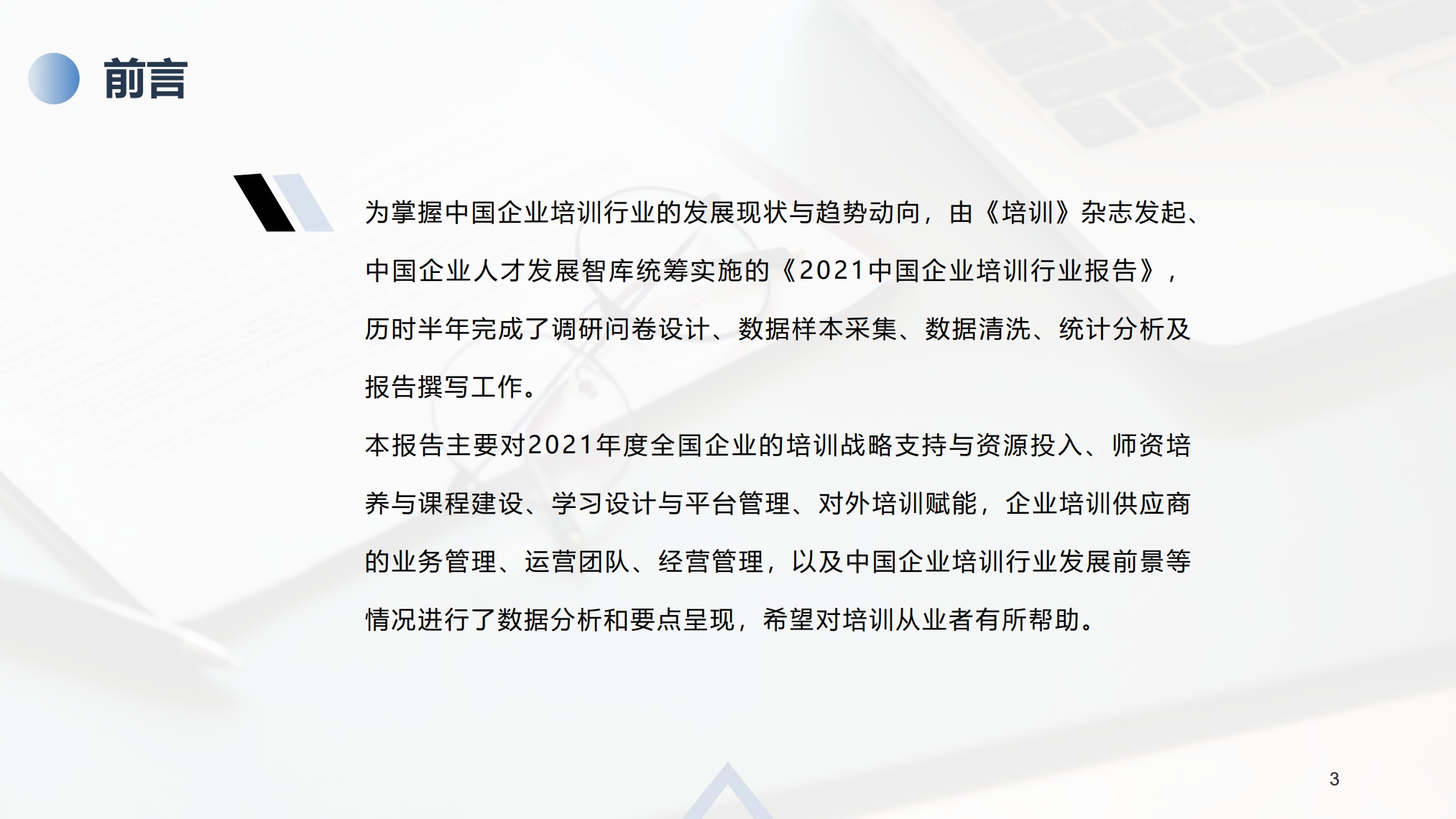 前言

为掌握中国企业培训行业的发展现状与趋势动向，由《培训》杂志发起、中国企业人才发展智库统筹实施的《2021中国企业培训行业报告》，历时半年完成了调研问卷设计、数据样本采集、数据清洗、统计分析及报告撰写工作。

本报告主要对2021年度全国企业的培训战略支持与资源投入、师资培养与课程建设、学习设计与平台管理、对外培训赋能，企业培训供应商的业务管理、运营团队、经营管理，以及中国企业培训行业发展前景等情况进行了数据分析和要点呈现，希望对培训从业者有所帮助。

3